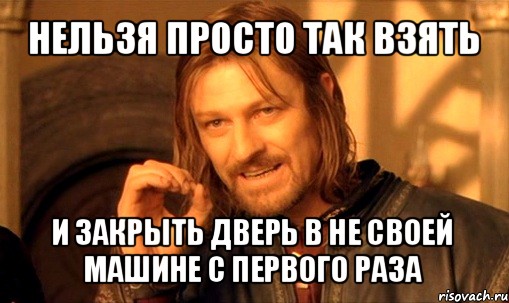 НЕЛЬЗЯ ПРОСТО ТАК ВЗЯТЬ

И ЗАКРЫТЬ ДВЕРЬ В НЕ СВОЕЙ МАШИНЕ С ПЕРВОГО РАЗА

risovach.ru